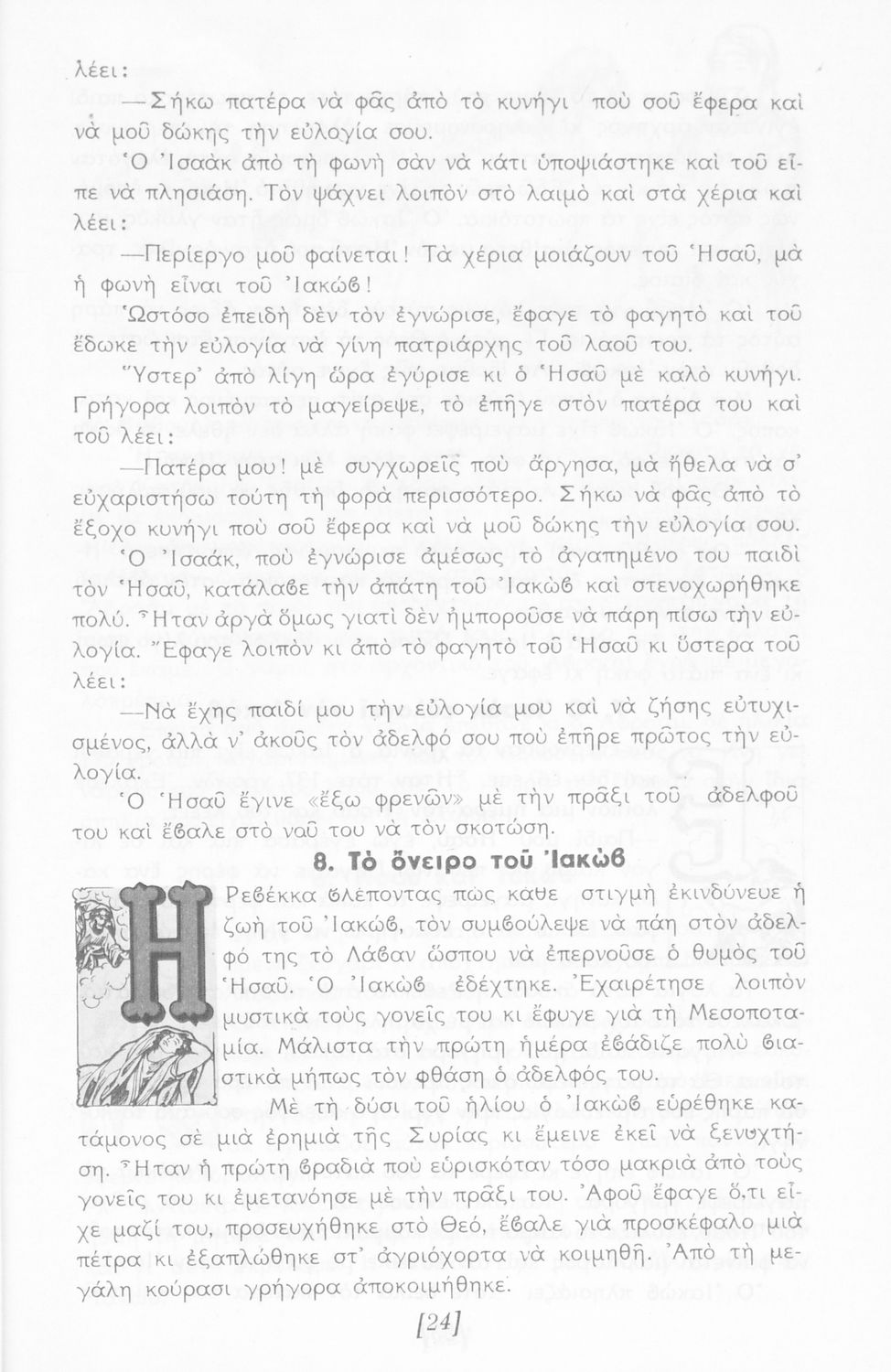 λέει:

—Σήκω πατέρα νὰ φᾶς ἀπὸ τὸ κυνήγι ποὺ σοῦ ἔφερα καὶ νὰ μοῦ δώκης τὴν εὐλογία σου.

Ὁ Ἰσαὰκ ἀπὸ τὴ φωνὴ σὰν νὰ κάτι ὑποψιάστηκε καὶ τοῦ εἶπε νὰ πλησιάση. Τὸν ψάχνει λοιπὸν στὸ λαιμὸ καὶ στὰ χέρια καὶ λέει:

—Περίεργο μοῦ φαίνεται! Τὰ χέρια μοιάζουν τοῦ Ἡσαῦ, μὰ ἡ φωνὴ εἶναι τοῦ Ἰακώβ!

Ὡστόσο ἐπειδὴ δὲν τὸν ἐγνώρισε, ἔφαγε τὸ φαγητὸ καὶ τοῦ ἔδωκε τὴν εὐλογία νὰ γίνη πατριάρχης τοῦ λαοῦ του.

Ὕστερ' ἀπὸ λίγη ὥρα ἐγύρισε κι ὁ Ἡσαῦ μὲ καλὸ κυνήγι. Γρήγορα λοιπὸν τὸ μαγείρεψε, τὸ ἐπῆγε στὸν πατέρα του καὶ τοῦ λέει:

—Πατέρα μου! μὲ συγχωρεῖς ποὺ ἄργησα, μὰ ἤθελα νὰ σ' εὐχαριστήσω τούτη τὴ φορὰ περισσότερο. Σήκω νὰ φᾶς ἀπὸ τὸ ἔξοχο κυνήγι ποὺ σοῦ ἔφερα καὶ νὰ μοῦ δώκης τὴν εὐλογία σου.

Ὁ Ἰσαάκ, ποὺ ἐγνώρισε ἀμέσως τὸ ἀγαπημένο του παιδὶ τὸν Ἡσαῦ, κατάλαβε τὴν ἀπάτη τοῦ Ἰακὼβ καὶ στενοχωρήθηκε πολύ. Ἦταν ἀργὰ ὅμως γιατὶ δὲν ἠμποροῦσε νὰ πάρη πίσω τὴν εὐλογία. Ἔφαγε λοιπὸν κι ἀπὸ τὸ φαγητὸ τοῦ Ἡσαῦ κι ὕστερα τοῦ λέει:

—Νὰ ἔχης παιδί μου τὴν εὐλογία μου καὶ νὰ ζήσης εὐτυχισμένος, ἀλλὰ ν' ἀκοῦς τὸν ἀδελφό σου ποὺ ἐπῆρε πρῶτος τὴν εὐλογία.

Ὁ Ἡσαῦ ἔγινε «ἔξω φρενῶν» μὲ τὴν πρᾶξι τοῦ ἀδελφοῦ του καὶ ἔβαλε στὸ νοῦ του νὰ τὸν σκοτώση.

8. Τὸ ὄνειρο τοῦ Ἰακὼβ

Η Ρεβέκκα βλέποντας πὼς κάθε στιγμὴ ἐκινδύνευε ἡ ζωὴ τοῦ Ἰακώβ, τὸν συμβούλεψε νὰ πάη στὸν ἀδελφό της τὸ Λάβαν ὥσπου νὰ ἐπερνοῦσε ὁ θυμὸς τοῦ Ἡσαῦ. Ὁ Ἰακὼβ ἐδέχτηκε. Ἐχαιρέτησε λοιπὸν μυστικὰ τοὺς γονεῖς του κι ἔφυγε γιὰ τὴ Μεσοποταμία. Μάλιστα τὴν πρώτη ἡμέρα ἐβάδιζε πολὺ βιαστικὰ μήπως τὸν φθάση ὁ ἀδελφός του.

Μὲ τὴ δύσι τοῦ ἡλίου ὁ Ἰακὼβ εὑρέθηκε κατάμονος σὲ μιὰ ἐρημιὰ τῆς Συρίας κι ἔμεινε ἐκεῖ νὰ ξενυχτήση. Ἦταν ἡ πρώτη βραδιὰ ποὺ εὑρισκόταν τόσο μακριὰ ἀπὸ τοὺς γονεῖς του κι ἐμετανόησε μὲ τὴν πρᾶξι του. Ἀφοῦ ἔφαγε ὅ,τι εἶχε μαζί του, προσευχήθηκε στὸ Θεό, ἔβαλε γιὰ προσκέφαλο μιὰ πέτρα κι ἐξαπλώθηκε στ' ἀγριόχορτα νὰ κοιμηθῆ. Ἀπὸ τὴ μεγάλη κούρασι γρήγορα ἀποκοιμήθηκε.

[24]